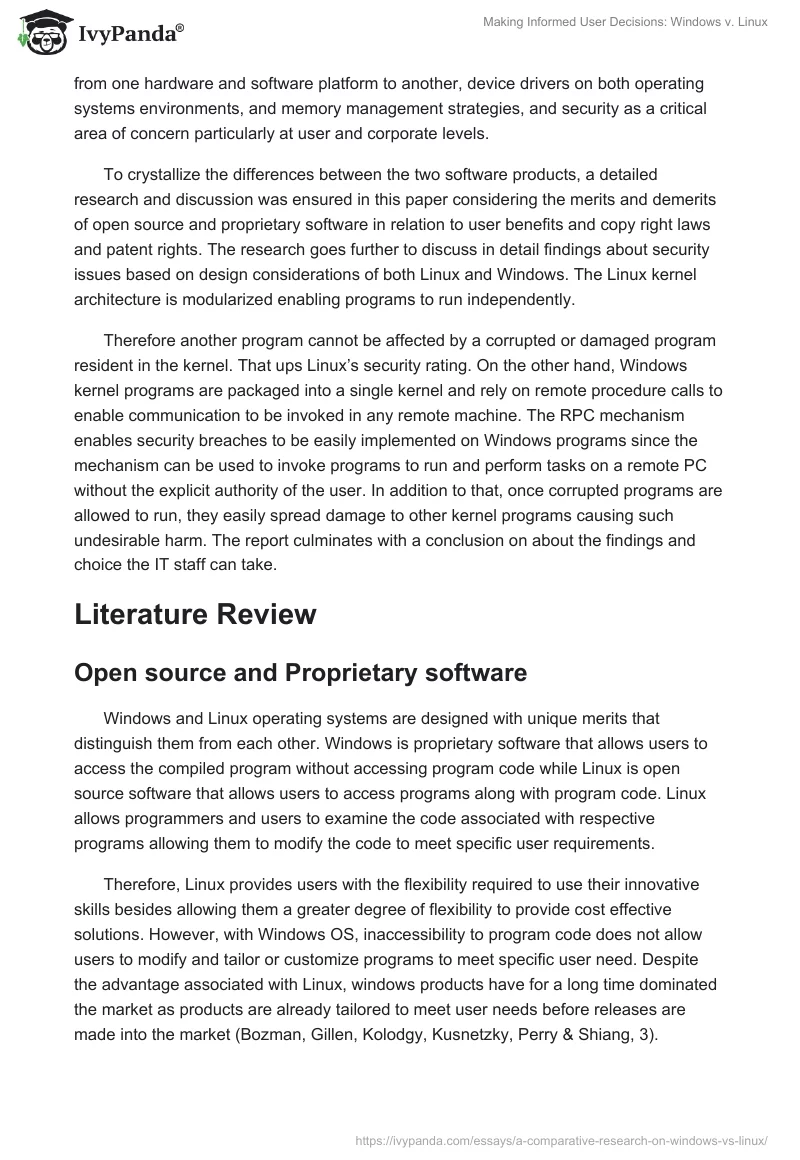 IvyPanda®

Making Informed User Decisions: Windows v. Linux

from one hardware and software platform to another, device drivers on both operating systems environments, and memory management strategies, and security as a critical area of concern particularly at user and corporate levels.

To crystallize the differences between the two software products, a detailed research and discussion was ensured in this paper considering the merits and demerits of open source and proprietary software in relation to user benefits and copy right laws and patent rights. The research goes further to discuss in detail findings about security issues based on design considerations of both Linux and Windows. The Linux kernel architecture is modularized enabling programs to run independently.

Therefore another program cannot be affected by a corrupted or damaged program resident in the kernel. That ups Linux's security rating. On the other hand, Windows kernel programs are packaged into a single kernel and rely on remote procedure calls to enable communication to be invoked in any remote machine. The RPC mechanism enables security breaches to be easily implemented on Windows programs since the mechanism can be used to invoke programs to run and perform tasks on a remote PC without the explicit authority of the user. In addition to that, once corrupted programs are allowed to run, they easily spread damage to other kernel programs causing such undesirable harm. The report culminates with a conclusion on about the findings and choice the IT staff can take.

Literature Review

Open source and Proprietary software

Windows and Linux operating systems are designed with unique merits that distinguish them from each other. Windows is proprietary software that allows users to access the compiled program without accessing program code while Linux is open source software that allows users to access programs along with program code. Linux allows programmers and users to examine the code associated with respective programs allowing them to modify the code to meet specific user requirements.

Therefore, Linux provides users with the flexibility required to use their innovative skills besides allowing them a greater degree of flexibility to provide cost effective solutions. However, with Windows OS, inaccessibility to program code does not allow users to modify and tailor or customize programs to meet specific user need. Despite the advantage associated with Linux, windows products have for a long time dominated the market as products are already tailored to meet user needs before releases are made into the market (Bozman, Gillen, Kolodgy, Kusnetzky, Perry & Shiang, 3).

https://ivypanda.com/essays/a-comparative-research-on-windows-vs-linux/